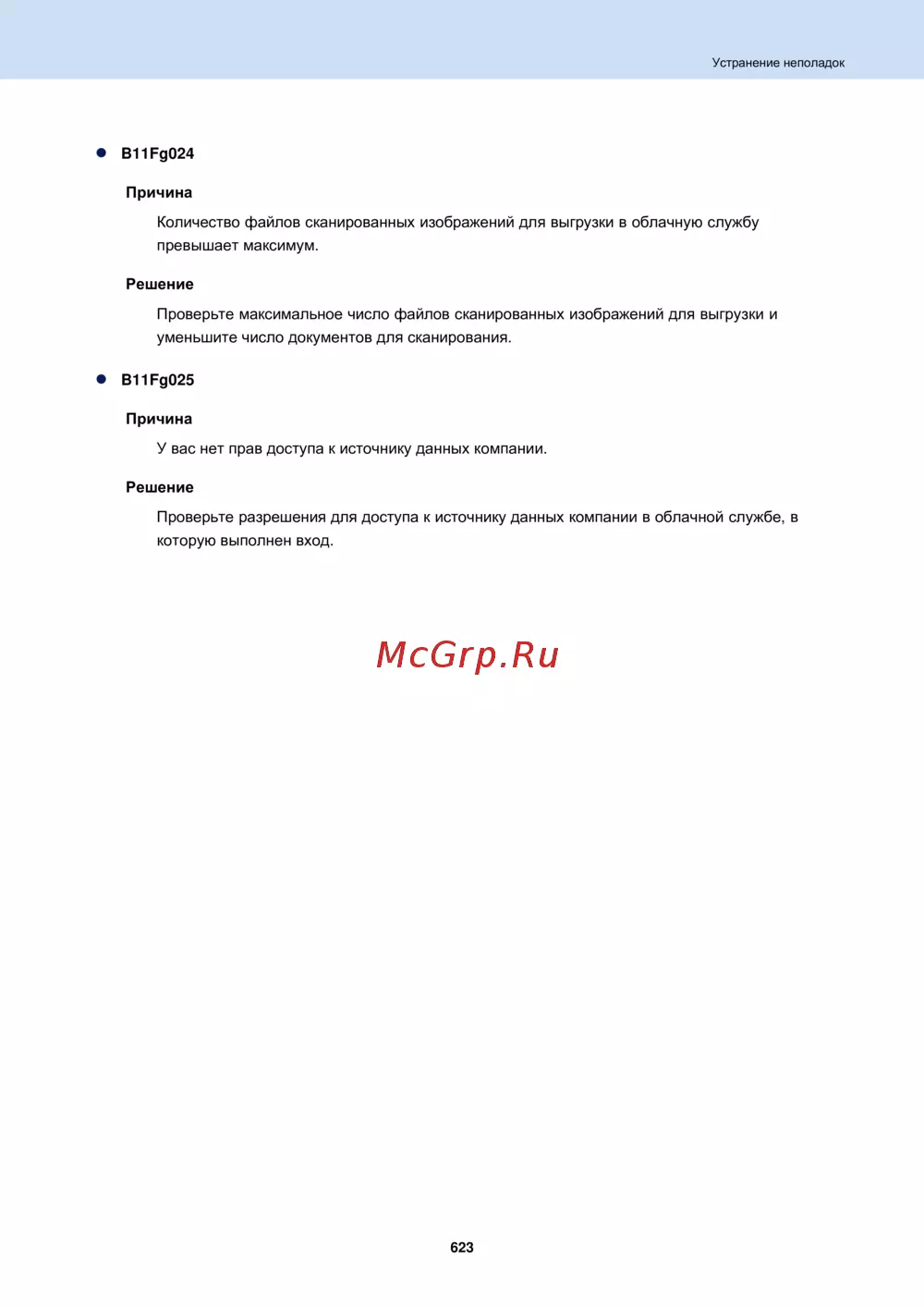 Устранение неполадок

● B11Fg024

Причина

Количество файлов сканированных изображений для выгрузки в облачную службу превышает максимум.

Решение

Проверьте максимальное число файлов сканированных изображений для выгрузки и уменьшите число документов для сканирования.

● B11Fg025

Причина

У вас нет прав доступа к источнику данных компании.

Решение

Проверьте разрешения для доступа к источнику данных компании в облачной службе, в которую выполнен вход.

McGrp.Ru

623